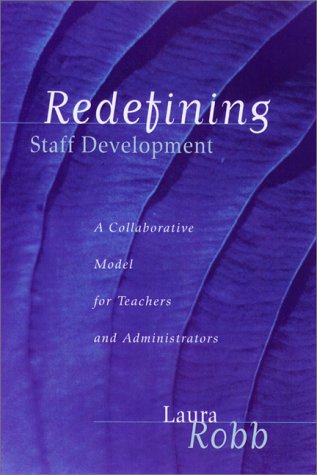 Redefining
Staff Development

A Collaborative
Model
for Teachers
and Administrators

Laura
Robb